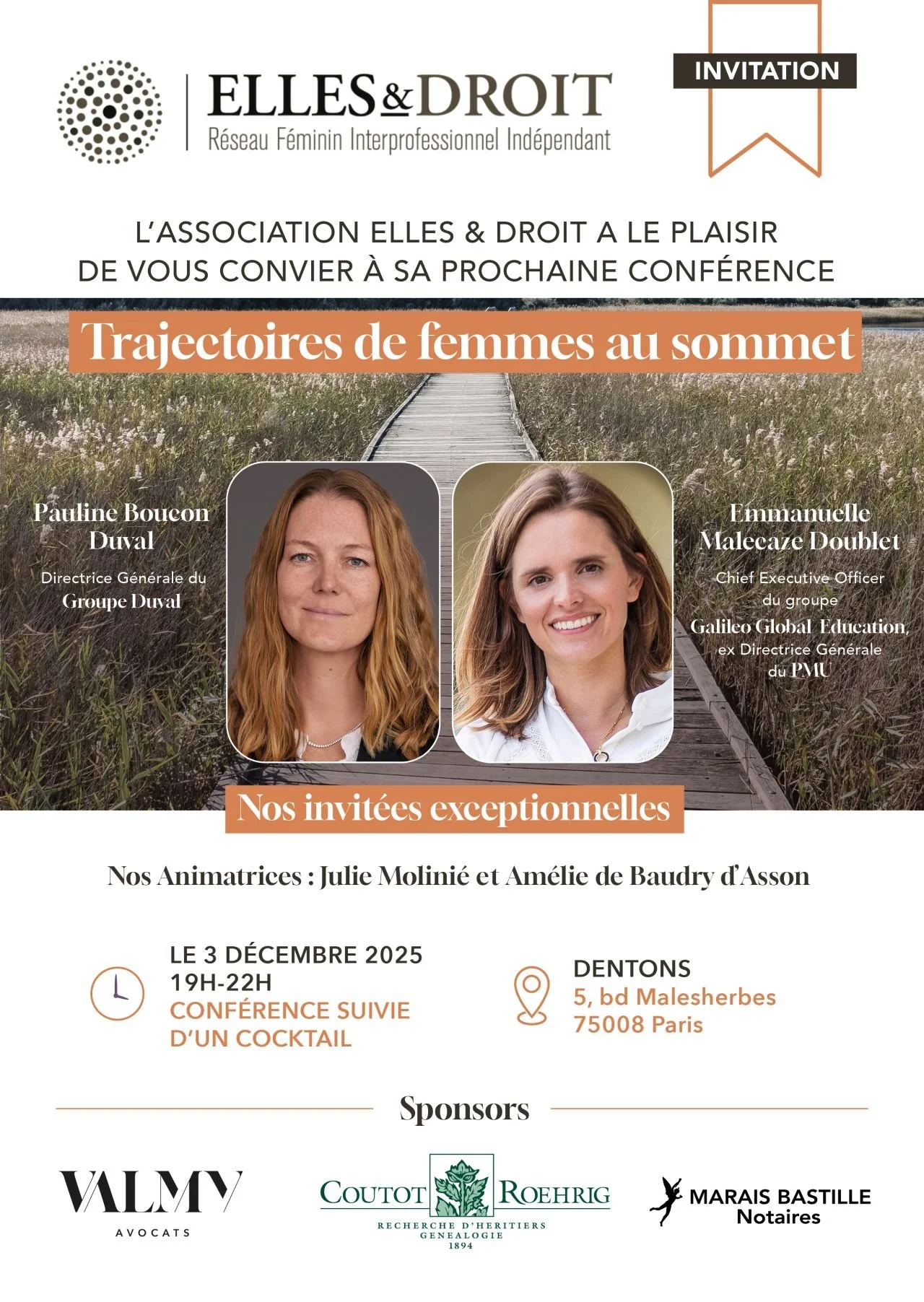 ELLES & DROIT
Réseau Féminin Interprofessionnel Indépendant

INVITATION

L'ASSOCIATION ELLES & DROIT A LE PLAISIR DE VOUS CONVIER À SA PROCHAINE CONFÉRENCE

Trajectoires de femmes au sommet

Pauline Boucon Duval
Directrice Générale du Groupe Duval

Emmanuelle Malecaze Doublet
Chief Executive Officer du groupe Galileo Global Education, ex Directrice Générale du PMU

Nos invitées exceptionnelles

Nos Animatrices : Julie Molinié et Amélie de Baudry d'Asson

LE 3 DÉCEMBRE 2025
19H-22H
CONFÉRENCE SUIVIE D'UN COCKTAIL

DENTONS
5, bd Malesherbes
75008 Paris

Sponsors

VALMY
AVOCATS

COUTOT ROEHRIG
RECHERCHE D'HERITIERS
GENEALOGIE
1894

MARAIS BASTILLE
Notaires